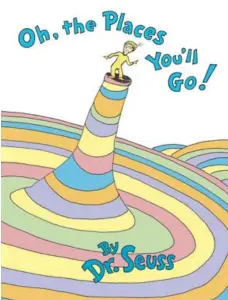 Oh, the Places You'll Go!

By Dr. Seuss